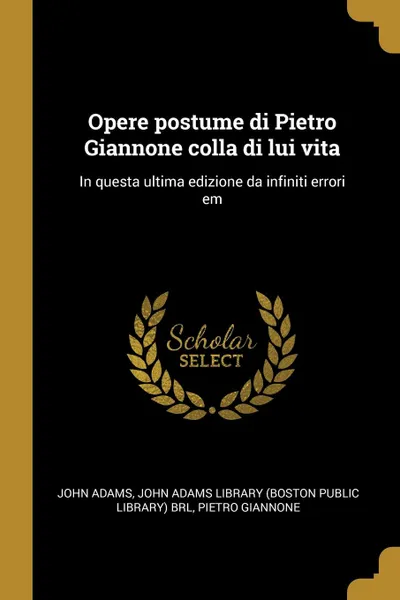 Opere postume di Pietro Giannone colla di lui vita

In questa ultima edizione da infiniti errori em

Scholar SELECT

JOHN ADAMS, JOHN ADAMS LIBRARY (BOSTON PUBLIC LIBRARY) BRL, PIETRO GIANNONE